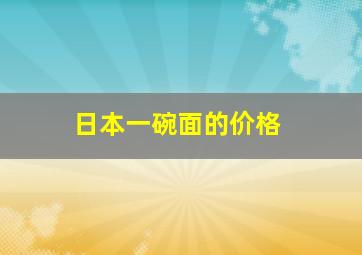 日本一碗面的价格